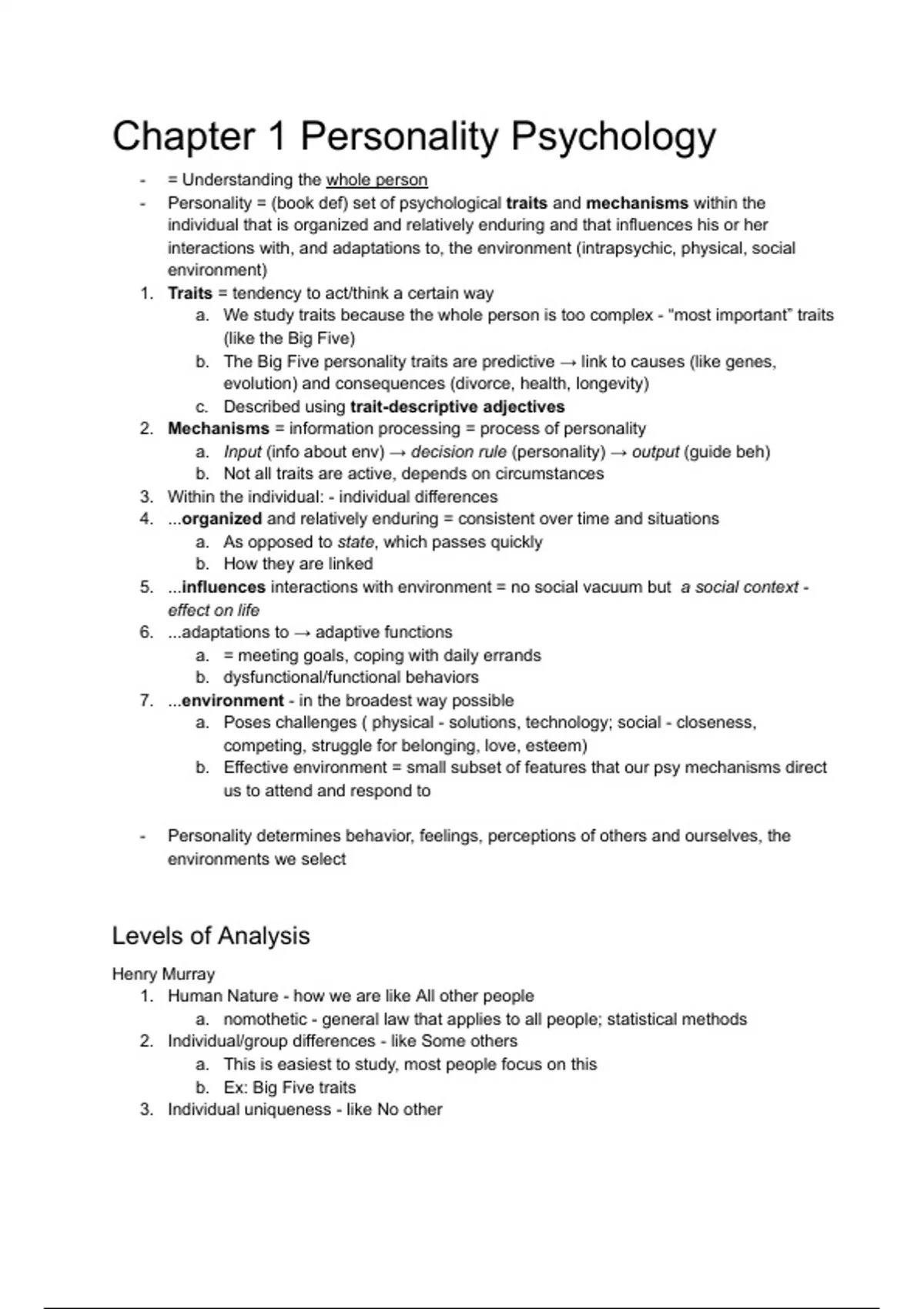 Chapter 1 Personality Psychology

- = Understanding the whole person
- Personality = (book def) set of psychological traits and mechanisms within the individual that is organized and relatively enduring and that influences his or her interactions with, and adaptations to, the environment (intrapsychic, physical, social environment)

1. Traits = tendency to act/think a certain way
   a. We study traits because the whole person is too complex - "most important" traits (like the Big Five)
   b. The Big Five personality traits are predictive → link to causes (like genes, evolution) and consequences (divorce, health, longevity)
   c. Described using trait-descriptive adjectives
2. Mechanisms = information processing = process of personality
   a. Input (info about env) → decision rule (personality) → output (guide beh)
   b. Not all traits are active, depends on circumstances
3. Within the individual: - individual differences
4. ...organized and relatively enduring = consistent over time and situations
   a. As opposed to state, which passes quickly
   b. How they are linked
5. ...influences interactions with environment = no social vacuum but a social context - effect on life
6. ...adaptations to → adaptive functions
   a. = meeting goals, coping with daily errands
   b. dysfunctional/functional behaviors
7. ...environment - in the broadest way possible
   a. Poses challenges ( physical - solutions, technology; social - closeness, competing, struggle for belonging, love, esteem)
   b. Effective environment = small subset of features that our psy mechanisms direct us to attend and respond to

- Personality determines behavior, feelings, perceptions of others and ourselves, the environments we select

Levels of Analysis

Henry Murray

1. Human Nature - how we are like All other people
   a. nomothetic - general law that applies to all people; statistical methods
2. Individual/group differences - like Some others
   a. This is easiest to study, most people focus on this
   b. Ex: Big Five traits
3. Individual uniqueness - like No other